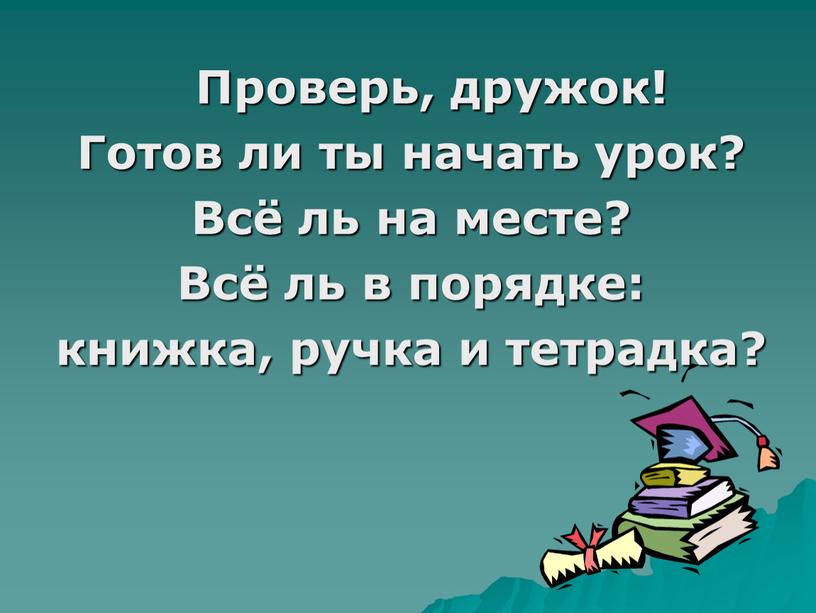 Проверь, дружок!
Готов ли ты начать урок?
Всё ль на месте?
Всё ль в порядке:
книжка, ручка и тетрадка?